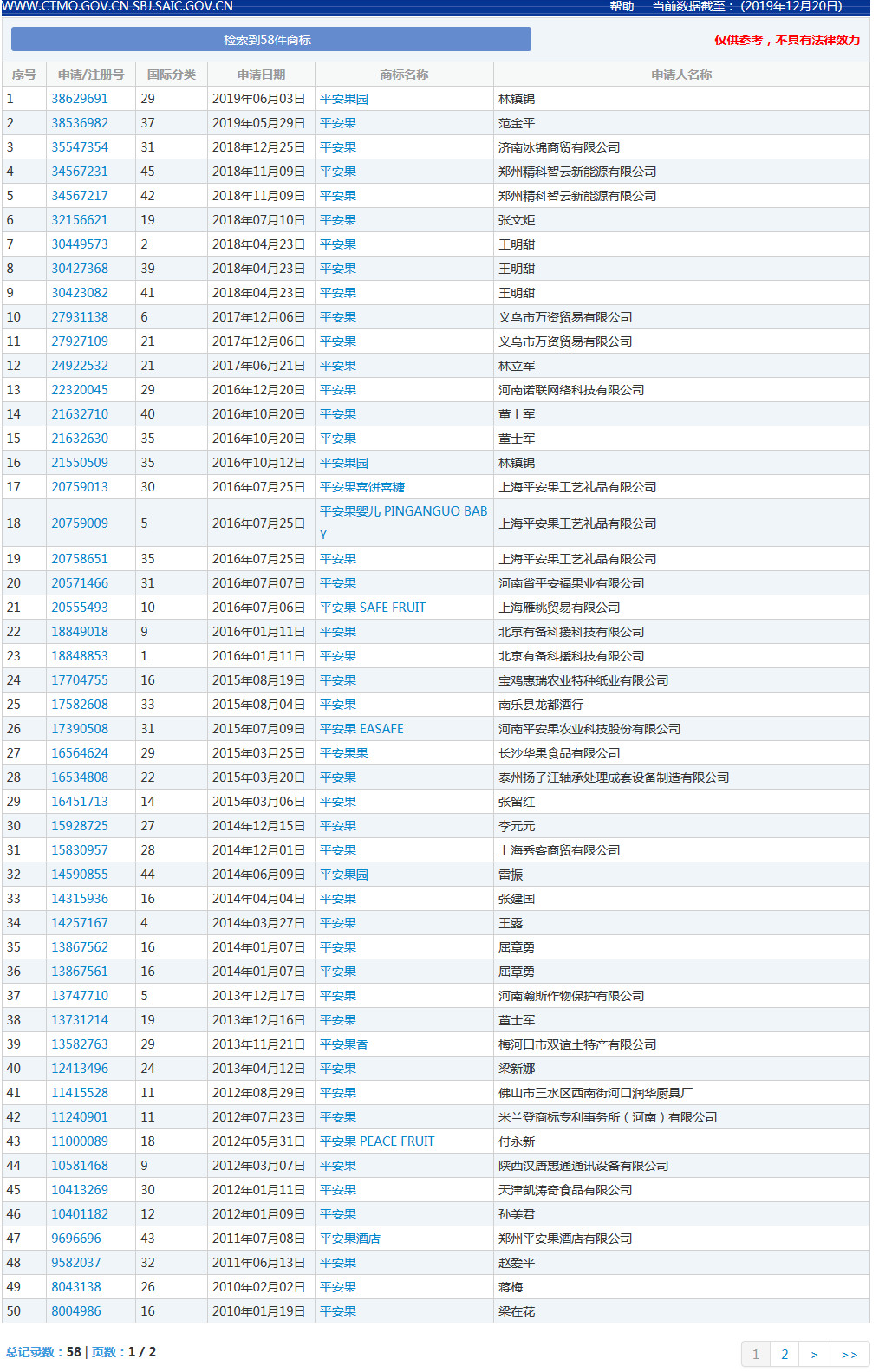 WWW.CTMO.GOV.CN SBJ.SAIC.GOV.CN 帮助 当前数据截至：(2019年12月20日)

检索到58件商标

仅供参考，不具有法律效力

| 序号 | 申请/注册号 | 国际分类 | 申请日期 | 商标名称 | 申请人名称 |
|---|---|---|---|---|---|
| 1 | 38629691 | 29 | 2019年06月03日 | 平安果园 | 林镇锦 |
| 2 | 38536982 | 37 | 2019年05月29日 | 平安果 | 范金平 |
| 3 | 35547354 | 31 | 2018年12月25日 | 平安果 | 济南冰锦商贸有限公司 |
| 4 | 34567231 | 45 | 2018年11月09日 | 平安果 | 郑州精科智云新能源有限公司 |
| 5 | 34567217 | 42 | 2018年11月09日 | 平安果 | 郑州精科智云新能源有限公司 |
| 6 | 32156621 | 19 | 2018年07月10日 | 平安果 | 张文炬 |
| 7 | 30449573 | 2 | 2018年04月23日 | 平安果 | 王明甜 |
| 8 | 30427368 | 39 | 2018年04月23日 | 平安果 | 王明甜 |
| 9 | 30423082 | 41 | 2018年04月23日 | 平安果 | 王明甜 |
| 10 | 27931138 | 6 | 2017年12月06日 | 平安果 | 义乌市万资贸易有限公司 |
| 11 | 27927109 | 21 | 2017年12月06日 | 平安果 | 义乌市万资贸易有限公司 |
| 12 | 24922532 | 21 | 2017年06月21日 | 平安果 | 林立军 |
| 13 | 22320045 | 29 | 2016年12月20日 | 平安果 | 河南诺联网络科技有限公司 |
| 14 | 21632710 | 40 | 2016年10月20日 | 平安果 | 董士军 |
| 15 | 21632630 | 35 | 2016年10月20日 | 平安果 | 董士军 |
| 16 | 21550509 | 35 | 2016年10月12日 | 平安果园 | 林镇锦 |
| 17 | 20759013 | 30 | 2016年07月25日 | 平安果喜饼喜糖 | 上海平安果工艺礼品有限公司 |
| 18 | 20759009 | 5 | 2016年07月25日 | 平安果婴儿 PINGANGUO BABY | 上海平安果工艺礼品有限公司 |
| 19 | 20758651 | 35 | 2016年07月25日 | 平安果 | 上海平安果工艺礼品有限公司 |
| 20 | 20571466 | 31 | 2016年07月07日 | 平安果 | 河南省平安福果业有限公司 |
| 21 | 20555493 | 10 | 2016年07月06日 | 平安果 SAFE FRUIT | 上海雁桃贸易有限公司 |
| 22 | 18849018 | 9 | 2016年01月11日 | 平安果 | 北京有备科援科技有限公司 |
| 23 | 18848853 | 1 | 2016年01月11日 | 平安果 | 北京有备科援科技有限公司 |
| 24 | 17704755 | 16 | 2015年08月19日 | 平安果 | 宝鸡惠瑞农业特种纸业有限公司 |
| 25 | 17582608 | 33 | 2015年08月04日 | 平安果 | 南乐县龙都酒行 |
| 26 | 17390508 | 31 | 2015年07月09日 | 平安果 EASAFE | 河南平安果农业科技股份有限公司 |
| 27 | 16564624 | 29 | 2015年03月25日 | 平安果果 | 长沙华果食品有限公司 |
| 28 | 16534808 | 22 | 2015年03月20日 | 平安果 | 泰州扬子江轴承处理成套设备制造有限公司 |
| 29 | 16451713 | 14 | 2015年03月06日 | 平安果 | 张留红 |
| 30 | 15928725 | 27 | 2014年12月15日 | 平安果 | 李元元 |
| 31 | 15830957 | 28 | 2014年12月01日 | 平安果 | 上海秀客商贸有限公司 |
| 32 | 14590855 | 44 | 2014年06月09日 | 平安果园 | 雷振 |
| 33 | 14315936 | 16 | 2014年04月04日 | 平安果 | 张建国 |
| 34 | 14257167 | 4 | 2014年03月27日 | 平安果 | 王露 |
| 35 | 13867562 | 16 | 2014年01月07日 | 平安果 | 屈章勇 |
| 36 | 13867561 | 16 | 2014年01月07日 | 平安果 | 屈章勇 |
| 37 | 13747710 | 5 | 2013年12月17日 | 平安果 | 河南瀚斯作物保护有限公司 |
| 38 | 13731214 | 19 | 2013年12月16日 | 平安果 | 董士军 |
| 39 | 13582763 | 29 | 2013年11月21日 | 平安果香 | 梅河口市双谊土特产有限公司 |
| 40 | 12413496 | 24 | 2013年04月12日 | 平安果 | 梁新娜 |
| 41 | 11415528 | 11 | 2012年08月29日 | 平安果 | 佛山市三水区西南街河口润华厨具厂 |
| 42 | 11240901 | 11 | 2012年07月23日 | 平安果 | 米兰登商标专利事务所（河南）有限公司 |
| 43 | 11000089 | 18 | 2012年05月31日 | 平安果 PEACE FRUIT | 付永新 |
| 44 | 10581468 | 9 | 2012年03月07日 | 平安果 | 陕西汉唐惠通通讯设备有限公司 |
| 45 | 10413269 | 30 | 2012年01月11日 | 平安果 | 天津凯涛奇食品有限公司 |
| 46 | 10401182 | 12 | 2012年01月09日 | 平安果 | 孙美君 |
| 47 | 9696696 | 43 | 2011年07月08日 | 平安果酒店 | 郑州平安果酒店有限公司 |
| 48 | 9582037 | 32 | 2011年06月13日 | 平安果 | 赵爱平 |
| 49 | 8043138 | 26 | 2010年02月02日 | 平安果 | 蒋梅 |
| 50 | 8004986 | 16 | 2010年01月19日 | 平安果 | 梁在花 |

总记录数：58 | 页数：1 / 2

1 2 > >>